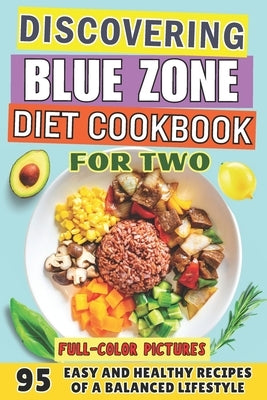 DISCOVERING
BLUE ZONE
DIET COOKBOOK
FOR TWO

FULL-COLOR PICTURES

95 EASY AND HEALTHY RECIPES OF A BALANCED LIFESTYLE